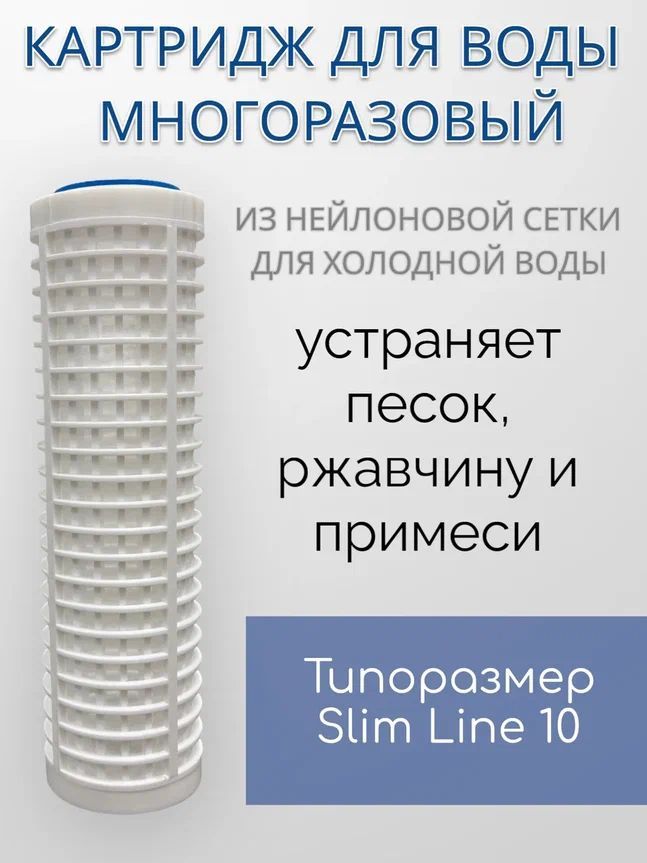 КАРТРИДЖ ДЛЯ ВОДЫ МНОГОРАЗОВЫЙ

ИЗ НЕЙЛОНОВОЙ СЕТКИ ДЛЯ ХОЛОДНОЙ ВОДЫ

устраняет песок, ржавчину и примеси

Типоразмер Slim Line 10